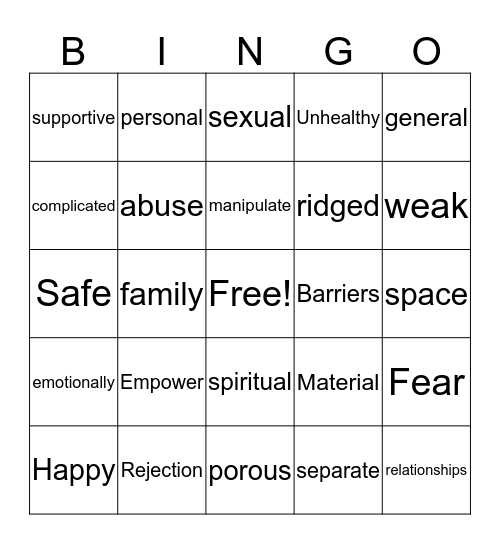 | B | I | N | G | O |
|---|---|---|---|---|
| supportive | personal | sexual | Unhealthy | general |
| complicated | abuse | manipulate | ridged | weak |
| Safe | family | Free! | Barriers | space |
| emotionally | Empower | spiritual | Material | Fear |
| Happy | Rejection | porous | separate | relationships |